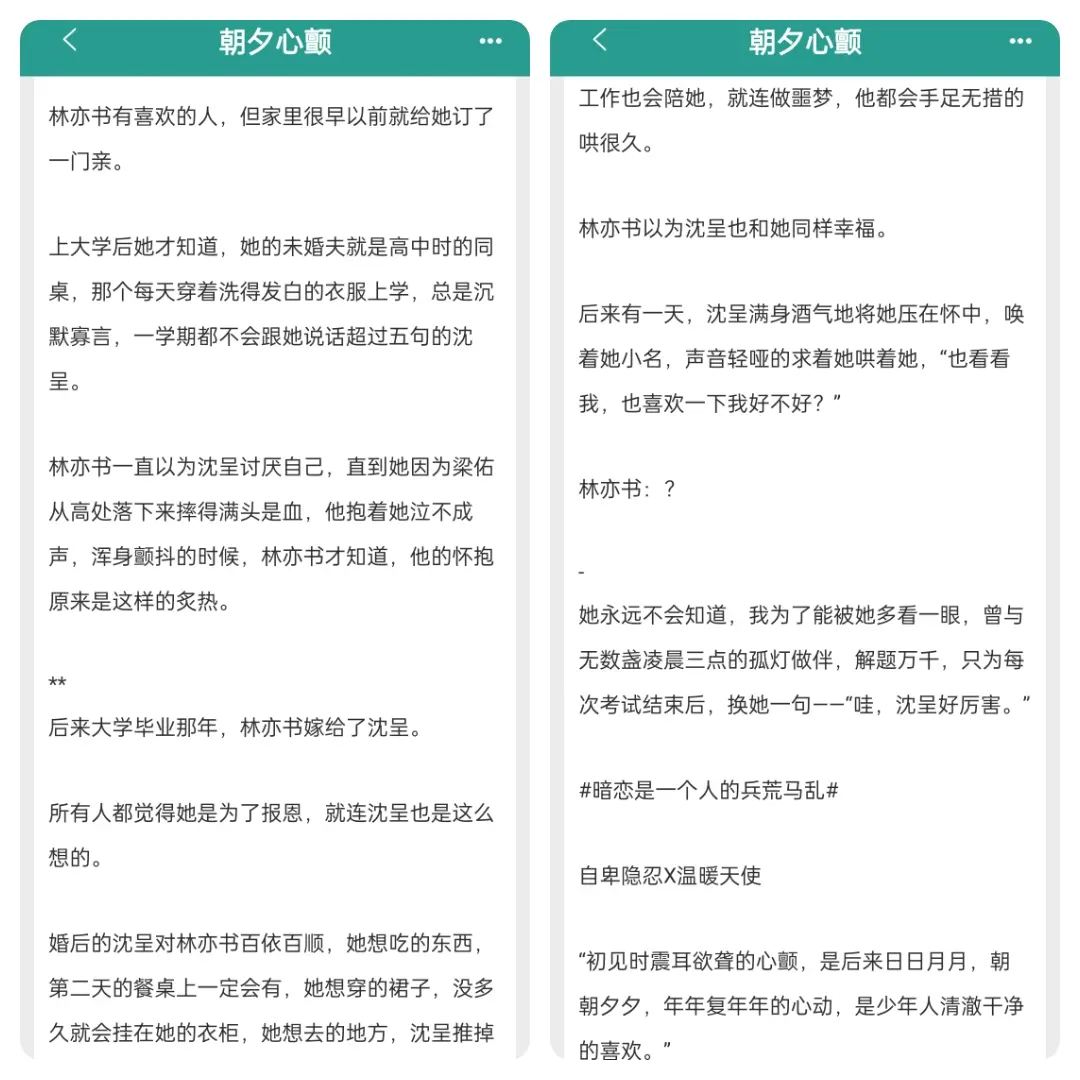 朝夕心颤

林亦书有喜欢的人，但家里很早以前就给她订了一门亲。

上大学后她才知道，她的未婚夫就是高中时的同桌，那个每天穿着洗得发白的衣服上学，总是沉默寡言，一学期都不会跟她说话超过五句的沈呈。

林亦书一直以为沈呈讨厌自己，直到她因为梁佑从高处落下来摔得满头是血，他抱着她泣不成声，浑身颤抖的时候，林亦书才知道，他的怀抱原来是这样的炙热。

**
后来大学毕业那年，林亦书嫁给了沈呈。

所有人都觉得她是为了报恩，就连沈呈也是这么想的。

婚后的沈呈对林亦书百依百顺，她想吃的东西，第二天的餐桌上一定会有，她想穿的裙子，没多久就会挂在她的衣柜，她想去的地方，沈呈推掉

朝夕心颤

工作也会陪她，就连做噩梦，他都会手足无措的哄很久。

林亦书以为沈呈也和她同样幸福。

后来有一天，沈呈满身酒气地将她压在怀中，唤着她小名，声音轻哑的求着她哄着她，“也看看我，也喜欢一下我好不好？”

林亦书：？

-
她永远不会知道，我为了能被她多看一眼，曾与无数盏凌晨三点的孤灯做伴，解题万千，只为每次考试结束后，换她一句——“哇，沈呈好厉害。”

#暗恋是一个人的兵荒马乱#

自卑隐忍X温暖天使

“初见时震耳欲聋的心颤，是后来日日月月，朝朝夕夕，年年复年年的心动，是少年人清澈干净的喜欢。”